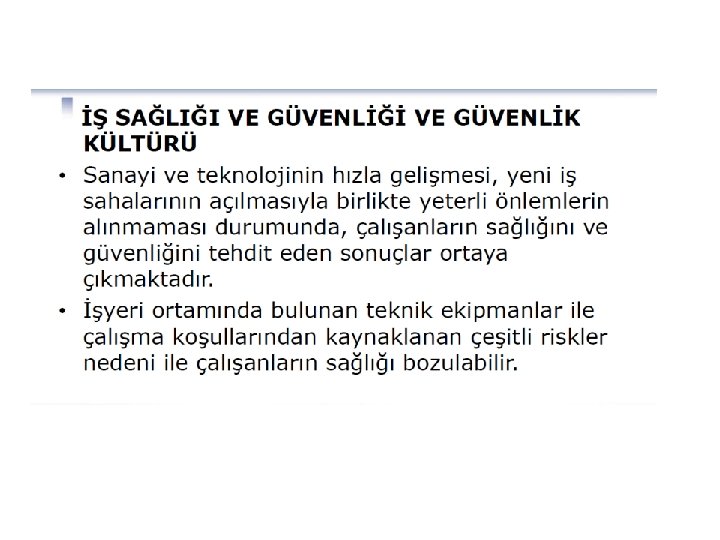 İŞ SAĞLIĞI VE GÜVENLİĞİ VE GÜVENLİK KÜLTÜRÜ

• Sanayi ve teknolojinin hızla gelişmesi, yeni iş sahalarının açılmasıyla birlikte yeterli önlemlerin alınmaması durumunda, çalışanların sağlığını ve güvenliğini tehdit eden sonuçlar ortaya çıkmaktadır.
• İşyeri ortamında bulunan teknik ekipmanlar ile çalışma koşullarından kaynaklanan çeşitli riskler nedeni ile çalışanların sağlığı bozulabilir.